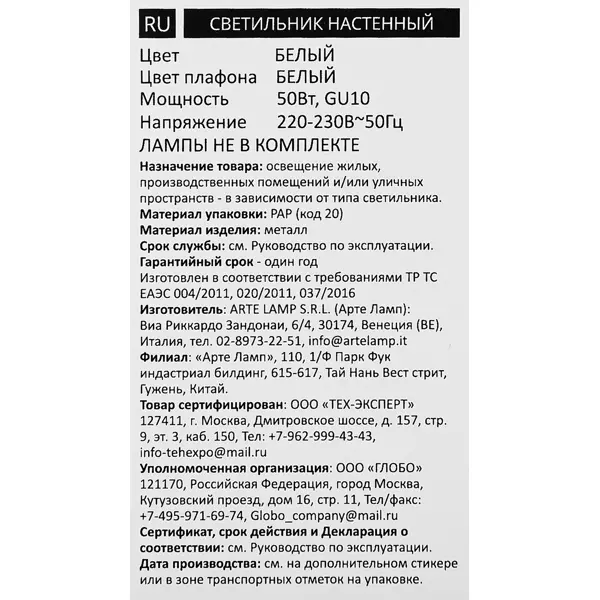 RU СВЕТИЛЬНИК НАСТЕННЫЙ

Цвет БЕЛЫЙ
Цвет плафона БЕЛЫЙ
Мощность 50Вт, GU10
Напряжение 220-230В~50Гц
ЛАМПЫ НЕ В КОМПЛЕКТЕ

Назначение товара: освещение жилых, производственных помещений и/или уличных пространств - в зависимости от типа светильника.
Материал упаковки: PAP (код 20)
Материал изделия: металл
Срок службы: см. Руководство по эксплуатации.
Гарантийный срок - один год
Изготовлен в соответствии с требованиями ТР ТС ЕАЭС 004/2011, 020/2011, 037/2016
Изготовитель: ARTE LAMP S.R.L. (Арте Ламп): Виа Риккардо Зандонаи, 6/4, 30174, Венеция (ВЕ), Италия, тел. 02-8973-22-51, info@artelamp.it
Филиал: «Арте Ламп», 110, 1/Ф Парк Фук индастриал билдинг, 615-617, Тай Нань Вест стрит, Гужень, Китай.
Товар сертифицирован: ООО «ТЕХ-ЭКСПЕРТ» 127411, г. Москва, Дмитровское шоссе, д. 157, стр. 9, эт. 3, каб. 150, Тел: +7-962-999-43-43, info-tehexpo@mail.ru
Уполномоченная организация: ООО «ГЛОБО» 121170, Российская Федерация, город Москва, Кутузовский проезд, дом 16, стр. 11, Тел/факс: +7-495-971-69-74, Globo_company@mail.ru
Сертификат, срок действия и Декларация о соответствии: см. Руководство по эксплуатации.
Дата производства: см. на дополнительном стикере или в зоне транспортных отметок на упаковке.